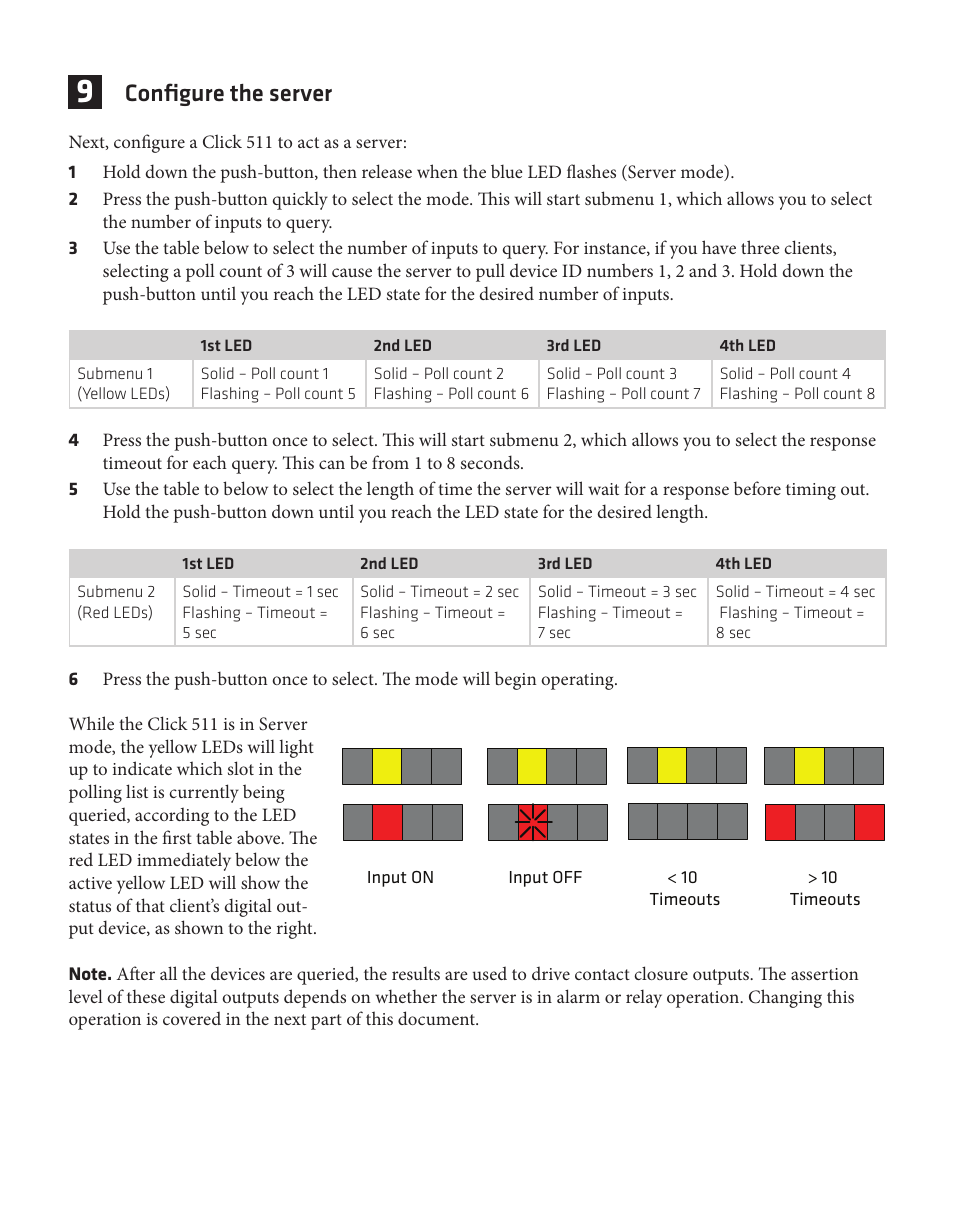 9 Configure the server

Next, configure a Click 511 to act as a server:

1 Hold down the push-button, then release when the blue LED flashes (Server mode).

2 Press the push-button quickly to select the mode. This will start submenu 1, which allows you to select the number of inputs to query.

3 Use the table below to select the number of inputs to query. For instance, if you have three clients, selecting a poll count of 3 will cause the server to pull device ID numbers 1, 2 and 3. Hold down the push-button until you reach the LED state for the desired number of inputs.

| | 1st LED | 2nd LED | 3rd LED | 4th LED |
|---|---|---|---|---|
| Submenu 1 (Yellow LEDs) | Solid – Poll count 1 Flashing – Poll count 5 | Solid – Poll count 2 Flashing – Poll count 6 | Solid – Poll count 3 Flashing – Poll count 7 | Solid – Poll count 4 Flashing – Poll count 8 |

4 Press the push-button once to select. This will start submenu 2, which allows you to select the response timeout for each query. This can be from 1 to 8 seconds.

5 Use the table to below to select the length of time the server will wait for a response before timing out. Hold the push-button down until you reach the LED state for the desired length.

| | 1st LED | 2nd LED | 3rd LED | 4th LED |
|---|---|---|---|---|
| Submenu 2 (Red LEDs) | Solid – Timeout = 1 sec Flashing – Timeout = 5 sec | Solid – Timeout = 2 sec Flashing – Timeout = 6 sec | Solid – Timeout = 3 sec Flashing – Timeout = 7 sec | Solid – Timeout = 4 sec Flashing – Timeout = 8 sec |

6 Press the push-button once to select. The mode will begin operating.

While the Click 511 is in Server mode, the yellow LEDs will light up to indicate which slot in the polling list is currently being queried, according to the LED states in the first table above. The red LED immediately below the active yellow LED will show the status of that client's digital output device, as shown to the right.

Input ON

Input OFF

< 10 Timeouts

> 10 Timeouts

Note. After all the devices are queried, the results are used to drive contact closure outputs. The assertion level of these digital outputs depends on whether the server is in alarm or relay operation. Changing this operation is covered in the next part of this document.